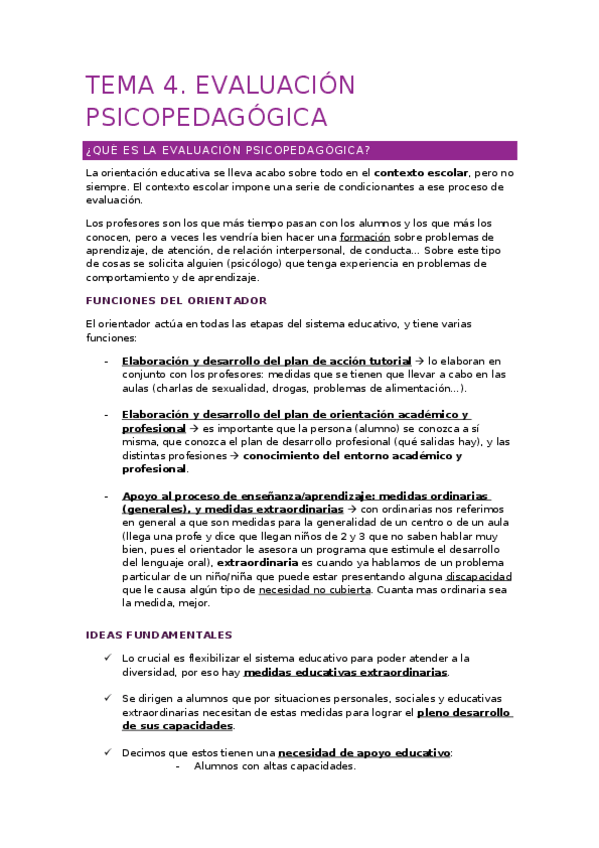 TEMA 4. EVALUACIÓN PSICOPEDAGÓGICA

¿QUE ES LA EVALUACION PSICOPEDAGÓGICA?

La orientación educativa se lleva acabo sobre todo en el contexto escolar, pero no siempre. El contexto escolar impone una serie de condicionantes a ese proceso de evaluación.

Los profesores son los que más tiempo pasan con los alumnos y los que más los conocen, pero a veces les vendría bien hacer una formación sobre problemas de aprendizaje, de atención, de relación interpersonal, de conducta... Sobre este tipo de cosas se solicita alguien (psicólogo) que tenga experiencia en problemas de comportamiento y de aprendizaje.

FUNCIONES DEL ORIENTADOR

El orientador actúa en todas las etapas del sistema educativo, y tiene varias funciones:

- Elaboración y desarrollo del plan de acción tutorial → lo elaboran en conjunto con los profesores: medidas que se tienen que llevar a cabo en las aulas (charlas de sexualidad, drogas, problemas de alimentación...).

- Elaboración y desarrollo del plan de orientación académico y profesional → es importante que la persona (alumno) se conozca a sí misma, que conozca el plan de desarrollo profesional (qué salidas hay), y las distintas profesiones → conocimiento del entorno académico y profesional.

- Apoyo al proceso de enseñanza/aprendizaje: medidas ordinarias (generales), y medidas extraordinarias → con ordinarias nos referimos en general a que son medidas para la generalidad de un centro o de un aula (llega una profe y dice que llegan niños de 2 y 3 que no saben hablar muy bien, pues el orientador le asesora un programa que estimule el desarrollo del lenguaje oral), extraordinaria es cuando ya hablamos de un problema particular de un niño/niña que puede estar presentando alguna discapacidad que le causa algún tipo de necesidad no cubierta. Cuanta mas ordinaria sea la medida, mejor.

IDEAS FUNDAMENTALES

✓ Lo crucial es flexibilizar el sistema educativo para poder atender a la diversidad, por eso hay medidas educativas extraordinarias.

✓ Se dirigen a alumnos que por situaciones personales, sociales y educativas extraordinarias necesitan de estas medidas para lograr el pleno desarrollo de sus capacidades.

✓ Decimos que estos tienen una necesidad de apoyo educativo:
- Alumnos con altas capacidades.